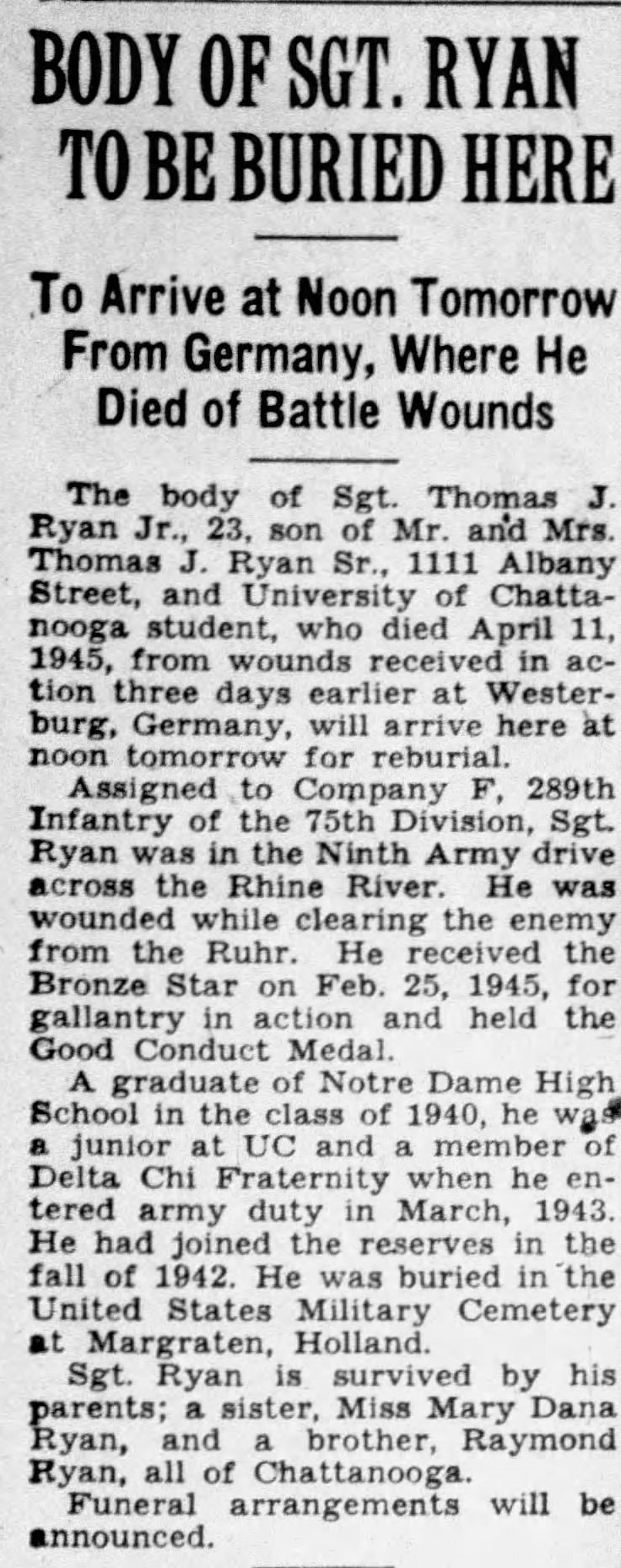 BODY OF SGT. RYAN TO BE BURIED HERE

To Arrive at Noon Tomorrow From Germany, Where He Died of Battle Wounds

The body of Sgt. Thomas J. Ryan Jr., 23, son of Mr. and Mrs. Thomas J. Ryan Sr., 1111 Albany Street, and University of Chattanooga student, who died April 11, 1945, from wounds received in action three days earlier at Westerburg, Germany, will arrive here at noon tomorrow for reburial.

Assigned to Company F, 289th Infantry of the 75th Division, Sgt. Ryan was in the Ninth Army drive across the Rhine River. He was wounded while clearing the enemy from the Ruhr. He received the Bronze Star on Feb. 25, 1945, for gallantry in action and held the Good Conduct Medal.

A graduate of Notre Dame High School in the class of 1940, he was a junior at UC and a member of Delta Chi Fraternity when he entered army duty in March, 1943. He had joined the reserves in the fall of 1942. He was buried in the United States Military Cemetery at Margraten, Holland.

Sgt. Ryan is survived by his parents; a sister, Miss Mary Dana Ryan, and a brother, Raymond Ryan, all of Chattanooga.

Funeral arrangements will be announced.